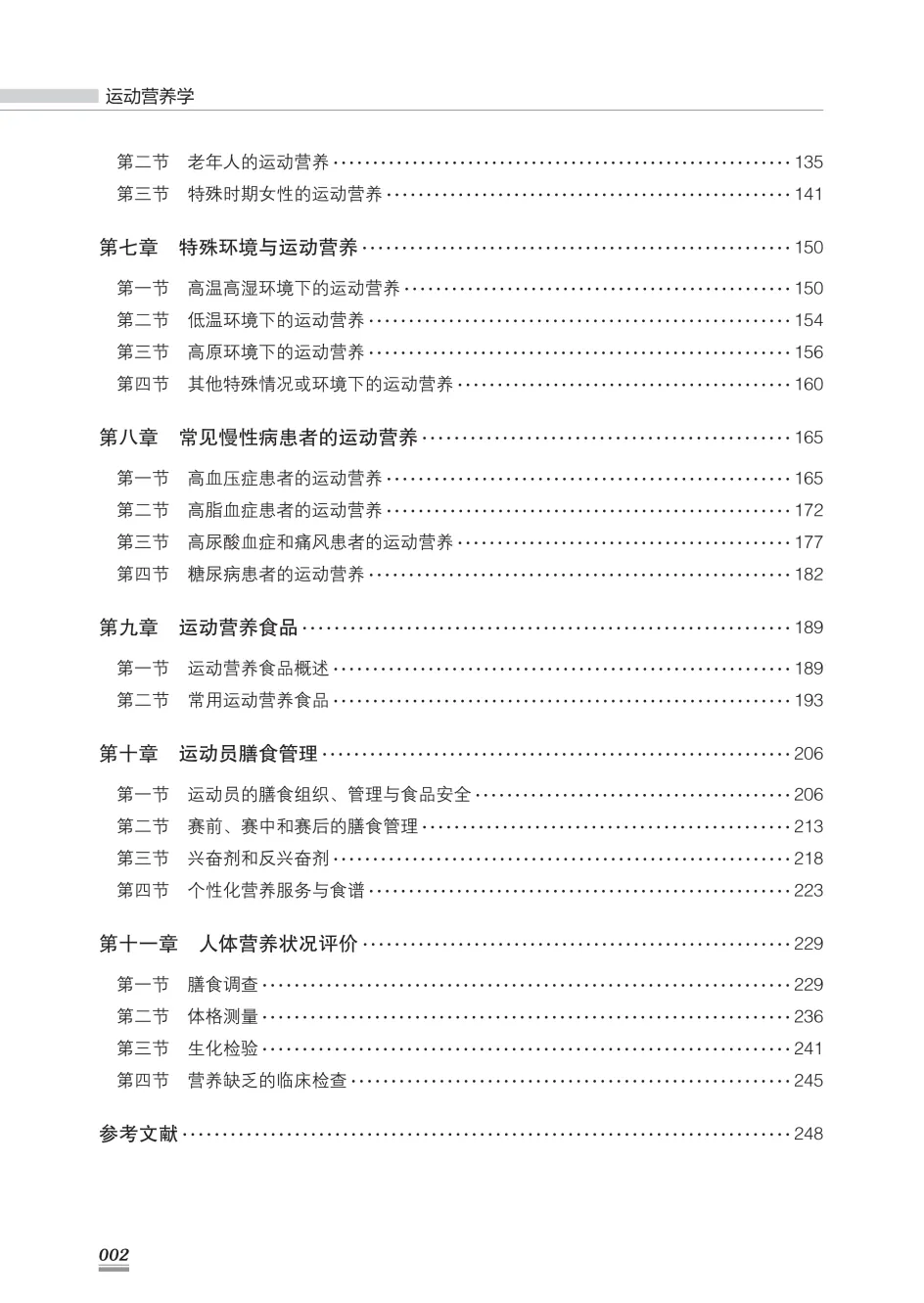 运动营养学

第二节 老年人的运动营养 135
第三节 特殊时期女性的运动营养 141

第七章 特殊环境与运动营养 150

第一节 高温高湿环境下的运动营养 150
第二节 低温环境下的运动营养 154
第三节 高原环境下的运动营养 156
第四节 其他特殊情况或环境下的运动营养 160

第八章 常见慢性病患者的运动营养 165

第一节 高血压症患者的运动营养 165
第二节 高脂血症患者的运动营养 172
第三节 高尿酸血症和痛风患者的运动营养 177
第四节 糖尿病患者的运动营养 182

第九章 运动营养食品 189

第一节 运动营养食品概述 189
第二节 常用运动营养食品 193

第十章 运动员膳食管理 206

第一节 运动员的膳食组织、管理与食品安全 206
第二节 赛前、赛中和赛后的膳食管理 213
第三节 兴奋剂和反兴奋剂 218
第四节 个性化营养服务与食谱 223

第十一章 人体营养状况评价 229

第一节 膳食调查 229
第二节 体格测量 236
第三节 生化检验 241
第四节 营养缺乏的临床检查 245

参考文献 248

002